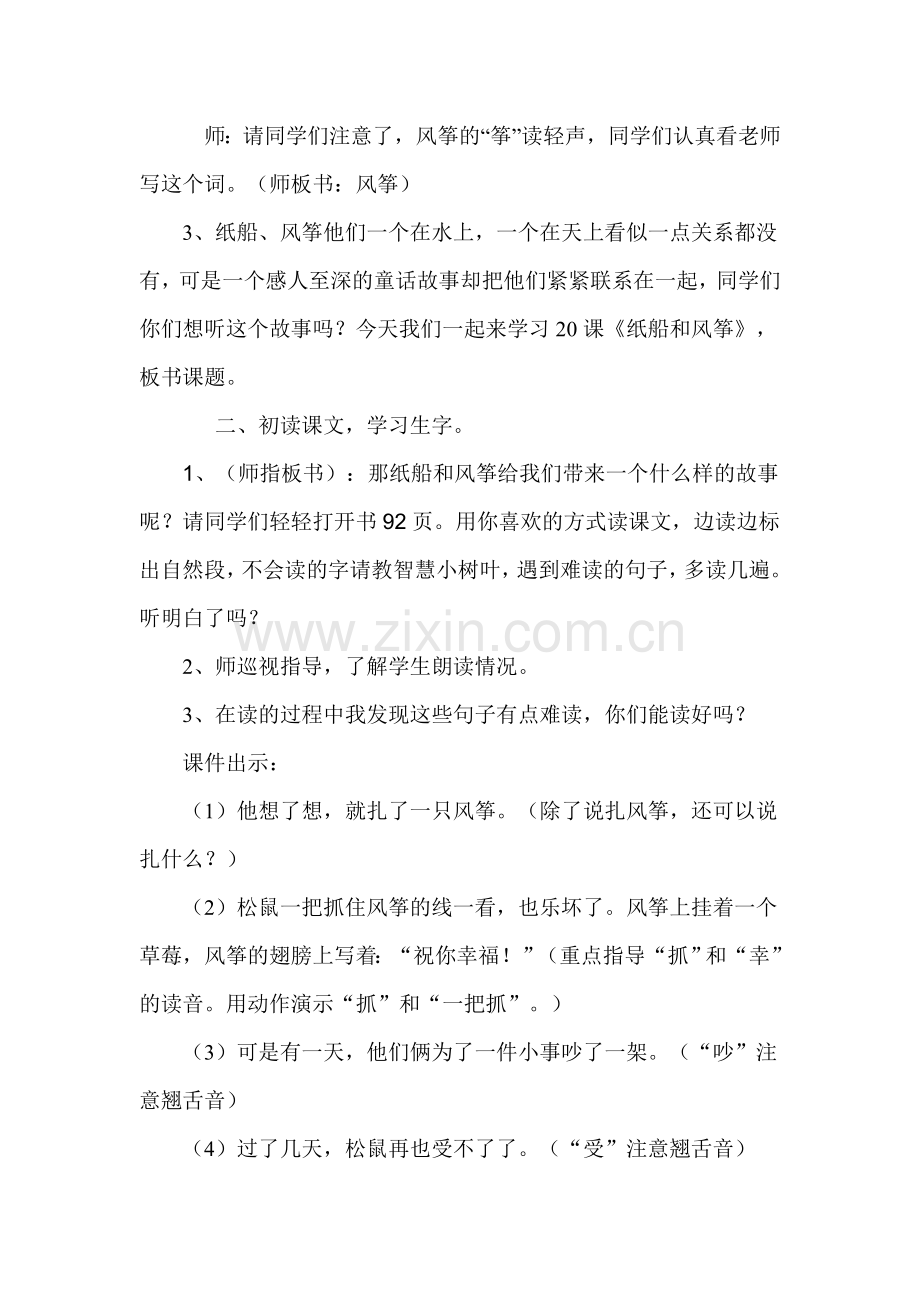 师：请同学们注意了，风筝的“筝”读轻声，同学们认真看老师写这个词。（师板书：风筝）

3、纸船、风筝他们一个在水上，一个在天上看似一点关系都没有，可是一个感人至深的童话故事却把他们紧紧联系在一起，同学们你们想听这个故事吗？今天我们一起来学习20课《纸船和风筝》，板书课题。

二、初读课文，学习生字。

1、（师指板书）：那纸船和风筝给我们带来一个什么样的故事呢？请同学们轻轻打开书92页。用你喜欢的方式读课文，边读边标出自然段，不会读的字请教智慧小树叶，遇到难读的句子，多读几遍。听明白了吗？

2、师巡视指导，了解学生朗读情况。

3、在读的过程中我发现这些句子有点难读，你们能读好吗？

课件出示：

（1）他想了想，就扎了一只风筝。（除了说扎风筝，还可以说扎什么？）

（2）松鼠一把抓住风筝的线一看，也乐坏了。风筝上挂着一个草莓，风筝的翅膀上写着：“祝你幸福！”（重点指导“抓”和“幸”的读音。用动作演示“抓”和“一把抓”。）

（3）可是有一天，他们俩为了一件小事吵了一架。（“吵”注意翘舌音）

（4）过了几天，松鼠再也受不了了。（“受”注意翘舌音）

www.zixin.com.cn